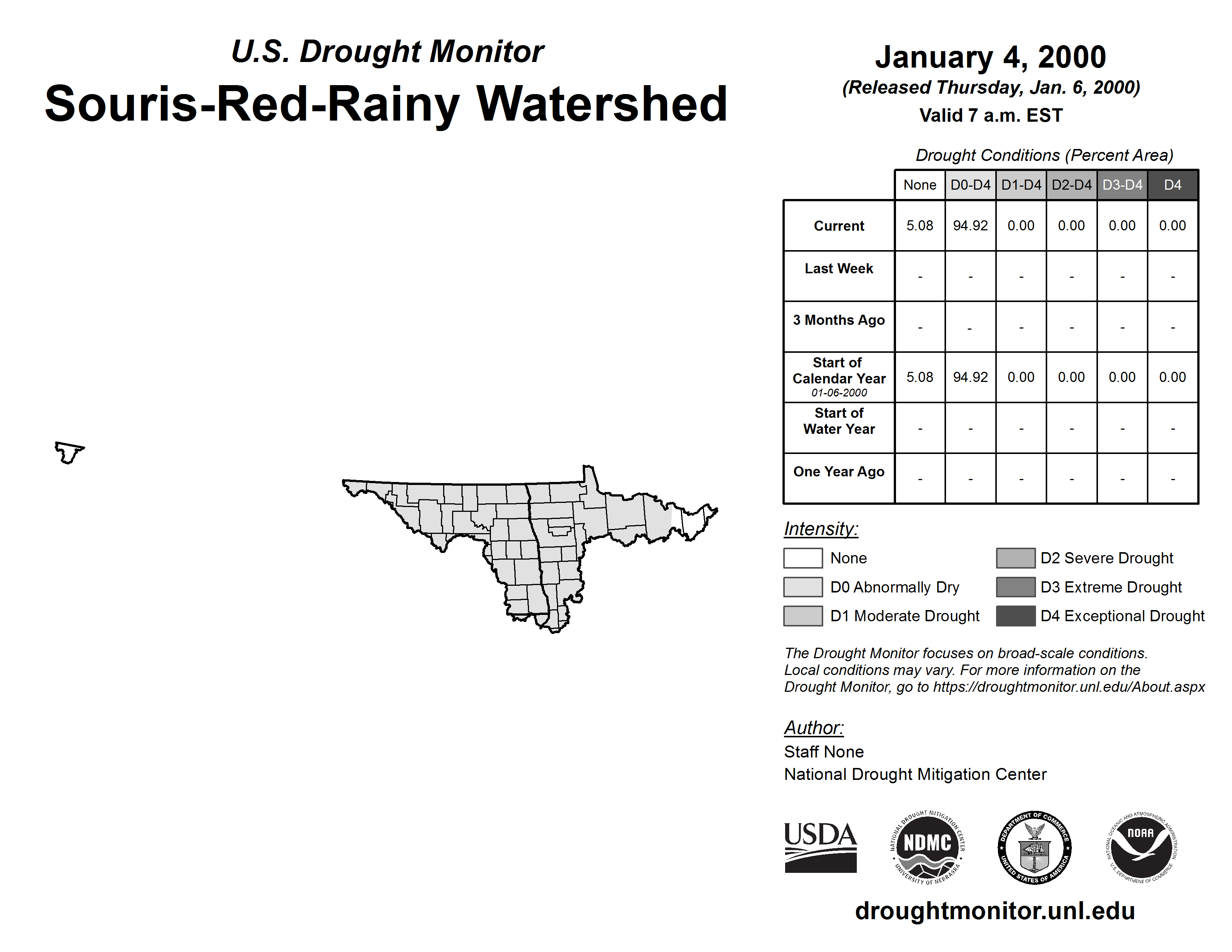 U.S. Drought Monitor
Souris-Red-Rainy Watershed

January 4, 2000
(Released Thursday, Jan. 6, 2000)
Valid 7 a.m. EST

Drought Conditions (Percent Area)

| | None | D0-D4 | D1-D4 | D2-D4 | D3-D4 | D4 |
|---|---|---|---|---|---|---|
| Current | 5.08 | 94.92 | 0.00 | 0.00 | 0.00 | 0.00 |
| Last Week | - | - | - | - | - | - |
| 3 Months Ago | - | - | - | - | - | - |
| Start of Calendar Year 01-06-2000 | 5.08 | 94.92 | 0.00 | 0.00 | 0.00 | 0.00 |
| Start of Water Year | - | - | - | - | - | - |
| One Year Ago | - | - | - | - | - | - |

Intensity:
None
D0 Abnormally Dry
D1 Moderate Drought
D2 Severe Drought
D3 Extreme Drought
D4 Exceptional Drought

The Drought Monitor focuses on broad-scale conditions. Local conditions may vary. For more information on the Drought Monitor, go to https://droughtmonitor.unl.edu/About.aspx

Author:
Staff None
National Drought Mitigation Center

USDA
NATIONAL DROUGHT MITIGATION CENTER NDMC UNIVERSITY OF NEBRASKA
DEPARTMENT OF COMMERCE UNITED STATES OF AMERICA
NATIONAL OCEANIC AND ATMOSPHERIC ADMINISTRATION NOAA U.S. DEPARTMENT OF COMMERCE

droughtmonitor.unl.edu